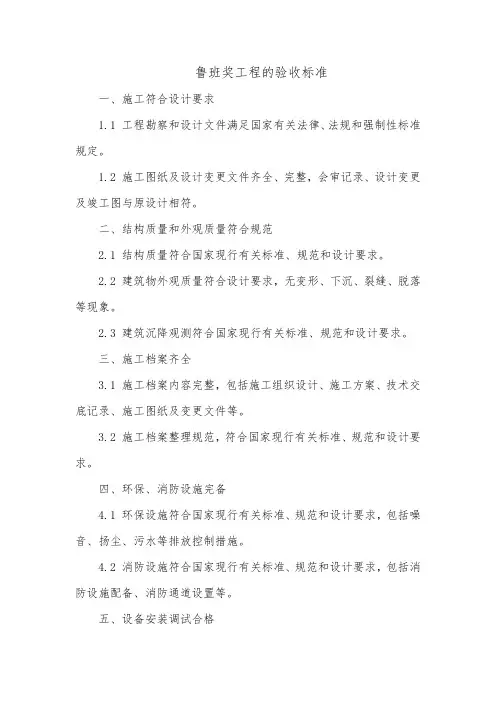 鲁班奖工程的验收标准

一、施工符合设计要求

1.1 工程勘察和设计文件满足国家有关法律、法规和强制性标准规定。

1.2 施工图纸及设计变更文件齐全、完整，会审记录、设计变更及竣工图与原设计相符。

二、结构质量和外观质量符合规范

2.1 结构质量符合国家现行有关标准、规范和设计要求。

2.2 建筑物外观质量符合设计要求，无变形、下沉、裂缝、脱落等现象。

2.3 建筑沉降观测符合国家现行有关标准、规范和设计要求。

三、施工档案齐全

3.1 施工档案内容完整，包括施工组织设计、施工方案、技术交底记录、施工图纸及变更文件等。

3.2 施工档案整理规范，符合国家现行有关标准、规范和设计要求。

四、环保、消防设施完备

4.1 环保设施符合国家现行有关标准、规范和设计要求，包括噪音、扬尘、污水等排放控制措施。

4.2 消防设施符合国家现行有关标准、规范和设计要求，包括消防设施配备、消防通道设置等。

五、设备安装调试合格